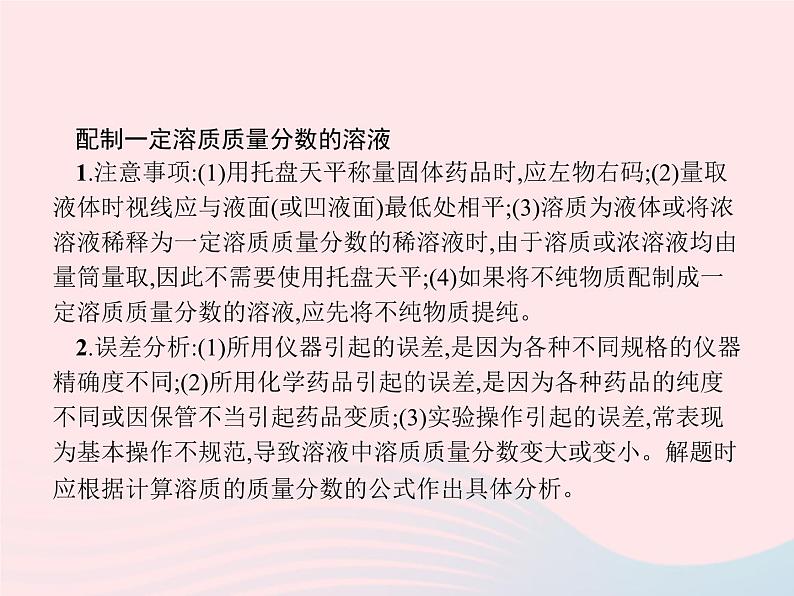 配制一定溶质质量分数的溶液

1.注意事项:(1)用托盘天平称量固体药品时,应左物右码;(2)量取液体时视线应与液面(或凹液面)最低处相平;(3)溶质为液体或将浓溶液稀释为一定溶质质量分数的稀溶液时,由于溶质或浓溶液均由量筒量取,因此不需要使用托盘天平;(4)如果将不纯物质配制成一定溶质质量分数的溶液,应先将不纯物质提纯。

2.误差分析:(1)所用仪器引起的误差,是因为各种不同规格的仪器精确度不同;(2)所用化学药品引起的误差,是因为各种药品的纯度不同或因保管不当引起药品变质;(3)实验操作引起的误差,常表现为基本操作不规范,导致溶液中溶质质量分数变大或变小。解题时应根据计算溶质的质量分数的公式作出具体分析。